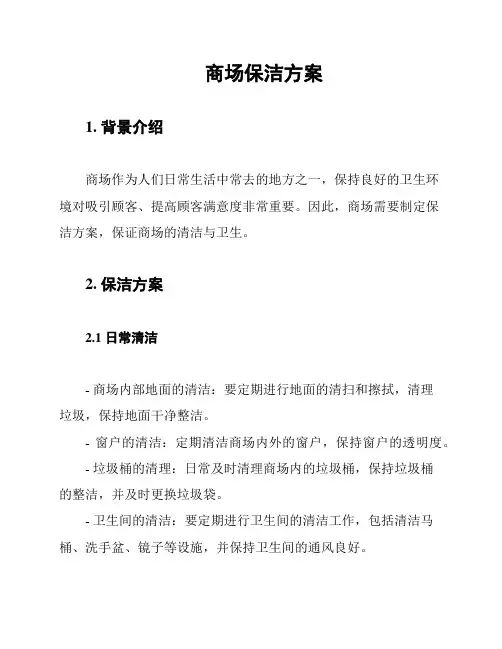 商场保洁方案

1. 背景介绍

商场作为人们日常生活中常去的地方之一，保持良好的卫生环境对吸引顾客、提高顾客满意度非常重要。因此，商场需要制定保洁方案，保证商场的清洁与卫生。

2. 保洁方案

2.1 日常清洁

- 商场内部地面的清洁：要定期进行地面的清扫和擦拭，清理垃圾，保持地面干净整洁。

- 窗户的清洁：定期清洁商场内外的窗户，保持窗户的透明度。

- 垃圾桶的清理：日常及时清理商场内的垃圾桶，保持垃圾桶的整洁，并及时更换垃圾袋。

- 卫生间的清洁：要定期进行卫生间的清洁工作，包括清洁马桶、洗手盆、镜子等设施，并保持卫生间的通风良好。